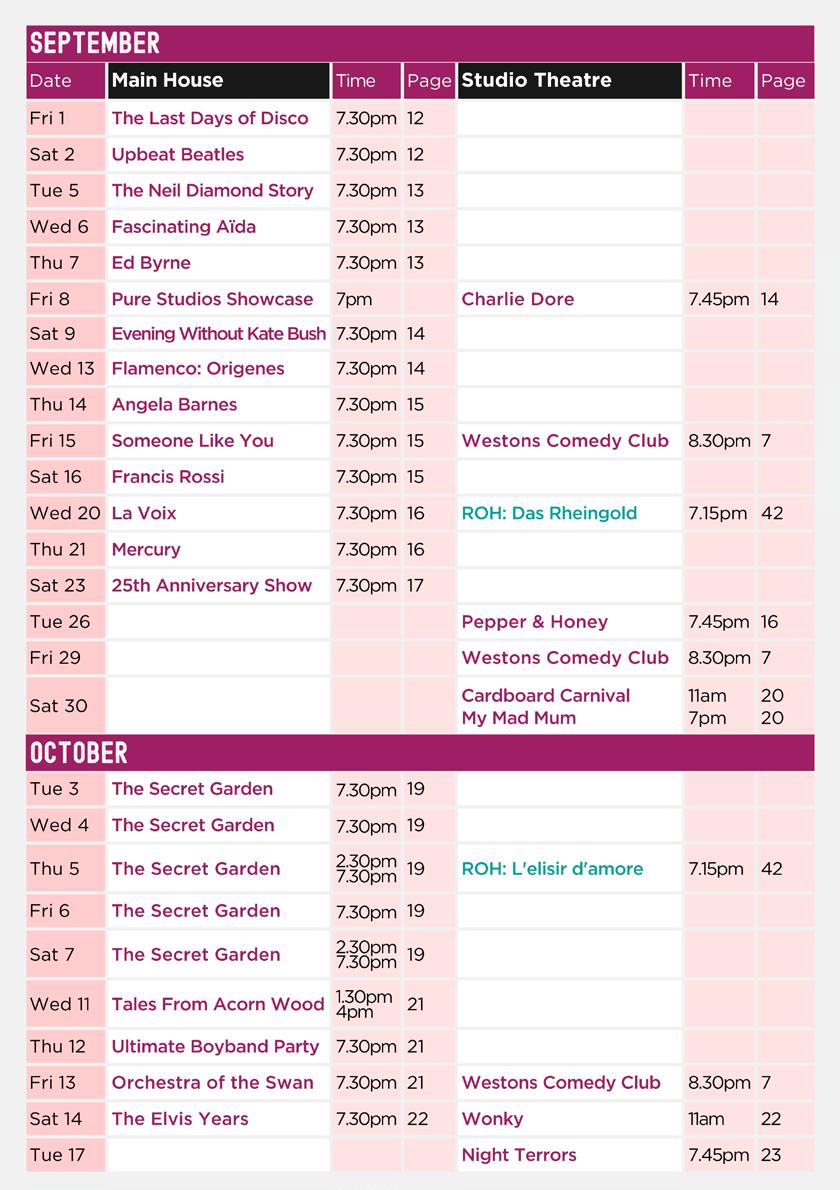 SEPTEMBER

| Date | Main House | Time | Page | Studio Theatre | Time | Page |
|---|---|---|---|---|---|---|
| Fri 1 | The Last Days of Disco | 7.30pm | 12 | | | |
| Sat 2 | Upbeat Beatles | 7.30pm | 12 | | | |
| Tue 5 | The Neil Diamond Story | 7.30pm | 13 | | | |
| Wed 6 | Fascinating Aïda | 7.30pm | 13 | | | |
| Thu 7 | Ed Byrne | 7.30pm | 13 | | | |
| Fri 8 | Pure Studios Showcase | 7pm | | Charlie Dore | 7.45pm | 14 |
| Sat 9 | Evening Without Kate Bush | 7.30pm | 14 | | | |
| Wed 13 | Flamenco: Origenes | 7.30pm | 14 | | | |
| Thu 14 | Angela Barnes | 7.30pm | 15 | | | |
| Fri 15 | Someone Like You | 7.30pm | 15 | Westons Comedy Club | 8.30pm | 7 |
| Sat 16 | Francis Rossi | 7.30pm | 15 | | | |
| Wed 20 | La Voix | 7.30pm | 16 | ROH: Das Rheingold | 7.15pm | 42 |
| Thu 21 | Mercury | 7.30pm | 16 | | | |
| Sat 23 | 25th Anniversary Show | 7.30pm | 17 | | | |
| Tue 26 | | | | Pepper & Honey | 7.45pm | 16 |
| Fri 29 | | | | Westons Comedy Club | 8.30pm | 7 |
| Sat 30 | | | | Cardboard Carnival My Mad Mum | 11am 7pm | 20 20 |

OCTOBER

| Date | Main House | Time | Page | Studio Theatre | Time | Page |
|---|---|---|---|---|---|---|
| Tue 3 | The Secret Garden | 7.30pm | 19 | | | |
| Wed 4 | The Secret Garden | 7.30pm | 19 | | | |
| Thu 5 | The Secret Garden | 2.30pm 7.30pm | 19 | ROH: L'elisir d'amore | 7.15pm | 42 |
| Fri 6 | The Secret Garden | 7.30pm | 19 | | | |
| Sat 7 | The Secret Garden | 2.30pm 7.30pm | 19 | | | |
| Wed 11 | Tales From Acorn Wood | 1.30pm 4pm | 21 | | | |
| Thu 12 | Ultimate Boyband Party | 7.30pm | 21 | | | |
| Fri 13 | Orchestra of the Swan | 7.30pm | 21 | Westons Comedy Club | 8.30pm | 7 |
| Sat 14 | The Elvis Years | 7.30pm | 22 | Wonky | 11am | 22 |
| Tue 17 | | | | Night Terrors | 7.45pm | 23 |